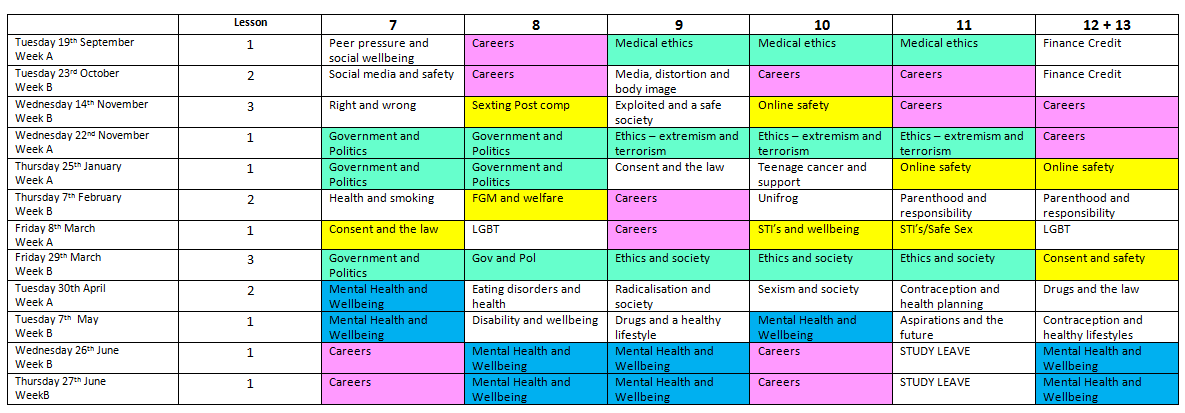 | | Lesson | 7 | 8 | 9 | 10 | 11 | 12 + 13 |
|---|---|---|---|---|---|---|---|
| Tuesday 19th September Week A | 1 | Peer pressure and social wellbeing | Careers | Medical ethics | Medical ethics | Medical ethics | Finance Credit |
| Tuesday 23rd October Week B | 2 | Social media and safety | Careers | Media, distortion and body image | Careers | Careers | Finance Credit |
| Wednesday 14th November Week B | 3 | Right and wrong | Sexting Post comp | Exploited and a safe society | Online safety | Careers | Careers |
| Wednesday 22nd November Week A | 1 | Government and Politics | Government and Politics | Ethics – extremism and terrorism | Ethics – extremism and terrorism | Ethics – extremism and terrorism | Careers |
| Thursday 25th January Week A | 1 | Government and Politics | Government and Politics | Consent and the law | Teenage cancer and support | Online safety | Online safety |
| Thursday 7th February Week B | 2 | Health and smoking | FGM and welfare | Careers | Unifrog | Parenthood and responsibility | Parenthood and responsibility |
| Friday 8th March Week A | 1 | Consent and the law | LGBT | Careers | STI's and wellbeing | STI's/Safe Sex | LGBT |
| Friday 29th March Week B | 3 | Government and Politics | Gov and Pol | Ethics and society | Ethics and society | Ethics and society | Consent and safety |
| Tuesday 30th April Week A | 2 | Mental Health and Wellbeing | Eating disorders and health | Radicalisation and society | Sexism and society | Contraception and health planning | Drugs and the law |
| Tuesday 7th May Week B | 1 | Mental Health and Wellbeing | Disability and wellbeing | Drugs and a healthy lifestyle | Mental Health and Wellbeing | Aspirations and the future | Contraception and healthy lifestyles |
| Wednesday 26th June Week B | 1 | Careers | Mental Health and Wellbeing | Mental Health and Wellbeing | Careers | STUDY LEAVE | Mental Health and Wellbeing |
| Thursday 27th June WeekB | 1 | Careers | Mental Health and Wellbeing | Mental Health and Wellbeing | Careers | STUDY LEAVE | Mental Health and Wellbeing |